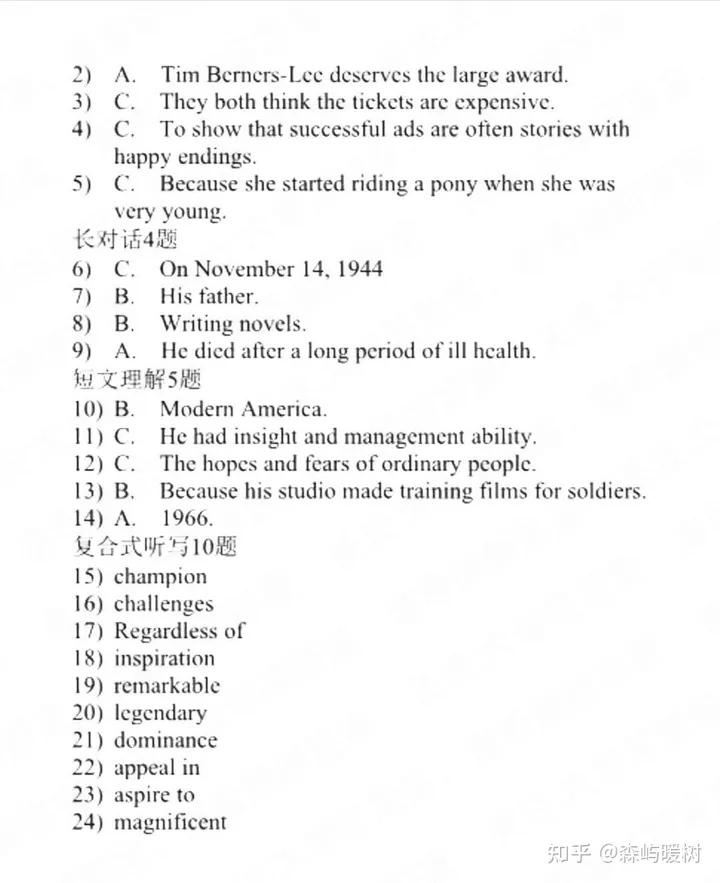 2) A. Tim Berners-Lee deserves the large award.
3) C. They both think the tickets are expensive.
4) C. To show that successful ads are often stories with happy endings.
5) C. Because she started riding a pony when she was very young.
长对话4题
6) C. On November 14, 1944
7) B. His father.
8) B. Writing novels.
9) A. He died after a long period of ill health.
短文理解5题
10) B. Modern America.
11) C. He had insight and management ability.
12) C. The hopes and fears of ordinary people.
13) B. Because his studio made training films for soldiers.
14) A. 1966.
复合式听写10题
15) champion
16) challenges
17) Regardless of
18) inspiration
19) remarkable
20) legendary
21) dominance
22) appeal in
23) aspire to
24) magnificent

知乎 @森屿暖树